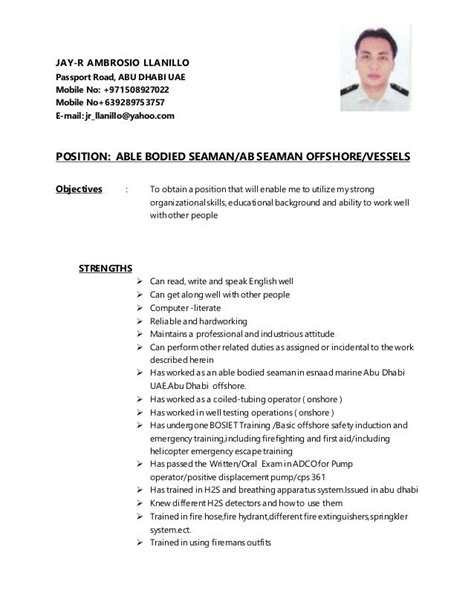 JAY-R AMBROSIO LLANILLO
Passport Road, ABU DHABI UAE
Mobile No: +971508927022
Mobile No+639289753757
E-mail: jr_llanillo@yahoo.com

POSITION: ABLE BODIED SEAMAN/AB SEAMAN OFFSHORE/VESSELS

Objectives : To obtain a position that will enable me to utilize my strong organizational skills, educational background and ability to work well with other people

STRENGTHS
➢ Can read, write and speak English well
➢ Can get along well with other people
➢ Computer -literate
➢ Reliable and hardworking
➢ Maintains a professional and industrious attitude
➢ Can perform other related duties as assigned or incidental to the work described herein
➢ Has worked as an able bodied seaman in esnaad marine Abu Dhabi UAE.Abu Dhabi offshore.
➢ Has worked as a coiled-tubing operator ( onshore )
➢ Has worked in well testing operations ( onshore )
➢ Has undergone BOSIET Training /Basic offshore safety induction and emergency training,including firefighting and first aid/including helicopter emergency escape training
➢ Has passed the Written/Oral Exam in ADCO for Pump operator/positive displacement pump/cps 361
➢ Has trained in H2S and breathing apparatus system.Issued in abu dhabi
➢ Knew different H2S detectors and how to use them
➢ Trained in fire hose,fire hydrant,different fire extinguishers,springkler system.ect.
➢ Trained in using firemans outfits